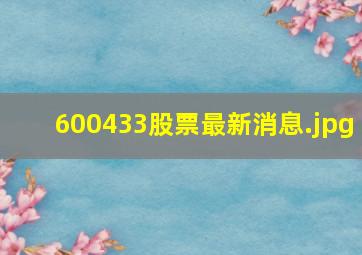 600433股票最新消息.jpg